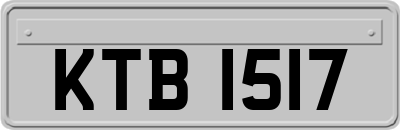 KTB 1517